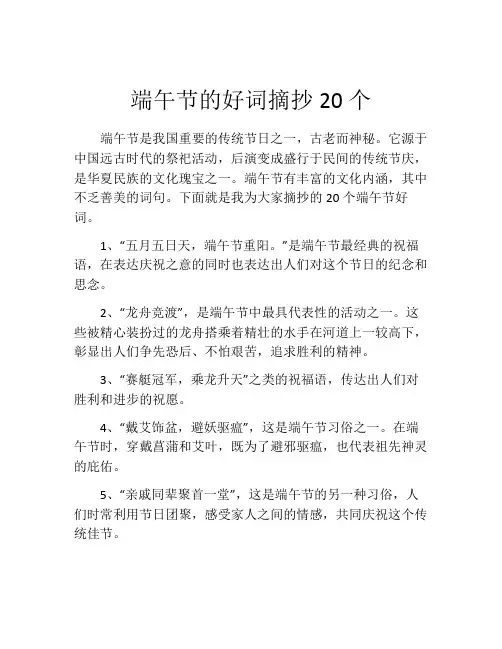 端午节的好词摘抄 20 个

端午节是我国重要的传统节日之一，古老而神秘。它源于中国远古时代的祭祀活动，后演变成盛行于民间的传统节庆，是华夏民族的文化瑰宝之一。端午节有丰富的文化内涵，其中不乏善美的词句。下面就是我为大家摘抄的 20 个端午节好词。

1、“五月五日天，端午节重阳。”是端午节最经典的祝福语，在表达庆祝之意的同时也表达出人们对这个节日的纪念和思念。

2、“龙舟竞渡”，是端午节中最具代表性的活动之一。这些被精心装扮过的龙舟搭乘着精壮的水手在河道上一较高下，彰显出人们争先恐后、不怕艰苦，追求胜利的精神。

3、“赛艇冠军，乘龙升天”之类的祝福语，传达出人们对胜利和进步的祝愿。

4、“戴艾饰盆，避妖驱瘟”，这是端午节习俗之一。在端午节时，穿戴菖蒲和艾叶，既为了避邪驱瘟，也代表祖先神灵的庇佑。

5、“亲戚同辈聚首一堂”，这是端午节的另一种习俗，人们时常利用节日团聚，感受家人之间的情感，共同庆祝这个传统佳节。